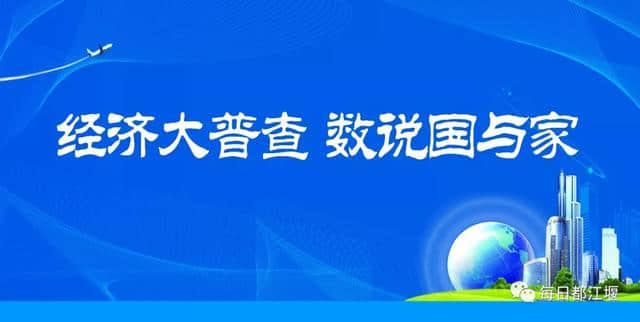 经济大普查 数说国与家

每日都江堰